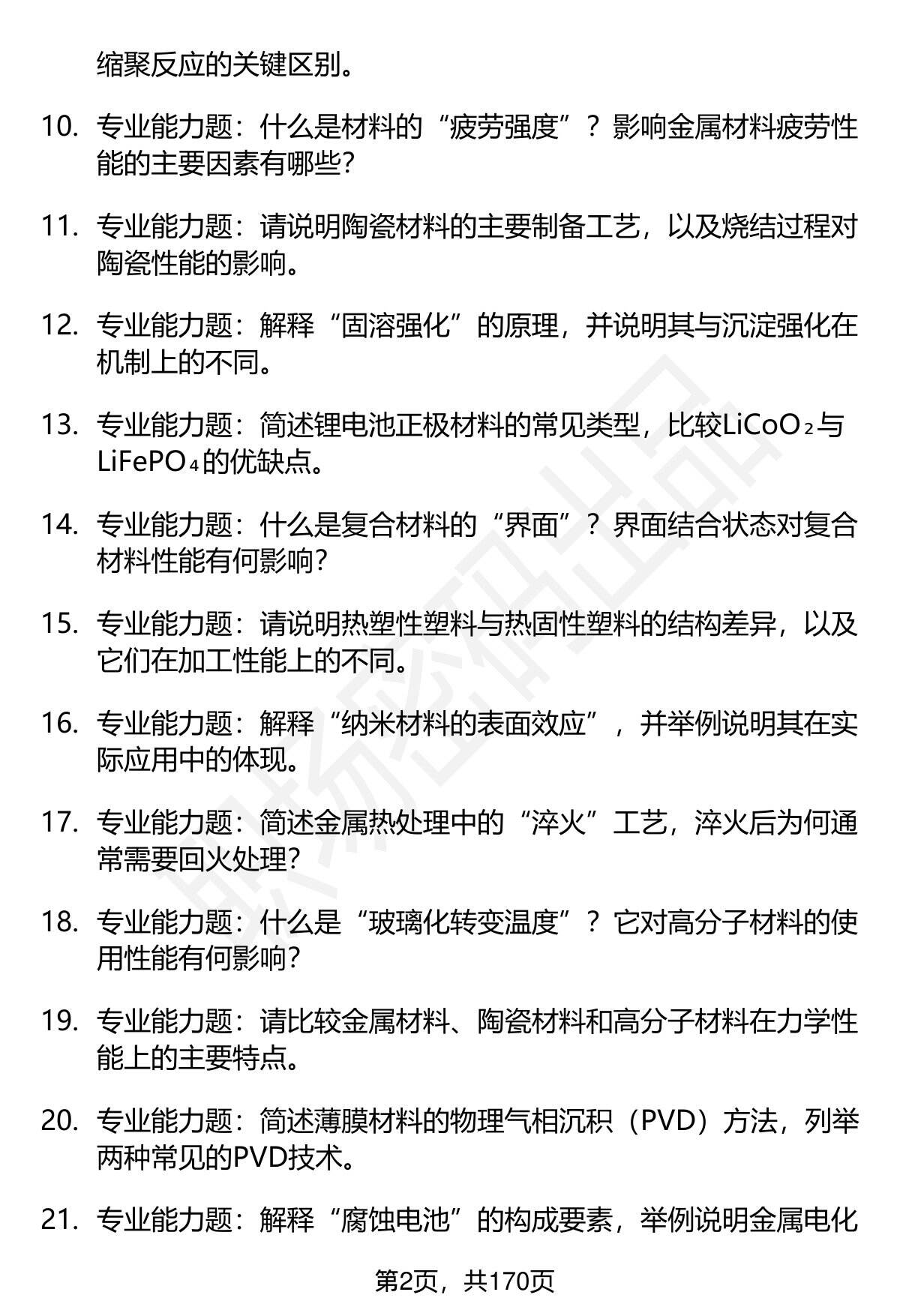 缩聚反应的关键区别。

10. 专业能力题：什么是材料的“疲劳强度”？影响金属材料疲劳性能的主要因素有哪些？

11. 专业能力题：请说明陶瓷材料的主要制备工艺，以及烧结过程对陶瓷性能的影响。

12. 专业能力题：解释“固溶强化”的原理，并说明其与沉淀强化在机制上的不同。

13. 专业能力题：简述锂电池正极材料的常见类型，比较$LiCoO_2$与$LiFePO_4$的优缺点。

14. 专业能力题：什么是复合材料的“界面”？界面结合状态对复合材料性能有何影响？

15. 专业能力题：请说明热塑性塑料与热固性塑料的结构差异，以及它们在加工性能上的不同。

16. 专业能力题：解释“纳米材料的表面效应”，并举例说明其在实际应用中的体现。

17. 专业能力题：简述金属热处理中的“淬火”工艺，淬火后为何通常需要回火处理？

18. 专业能力题：什么是“玻璃化转变温度”？它对高分子材料的使用性能有何影响？

19. 专业能力题：请比较金属材料、陶瓷材料和高分子材料在力学性能上的主要特点。

20. 专业能力题：简述薄膜材料的物理气相沉积（PVD）方法，列举两种常见的PVD技术。

21. 专业能力题：解释“腐蚀电池”的构成要素，举例说明金属电化

第2页，共170页